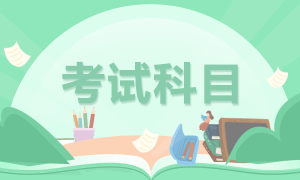 考试科目